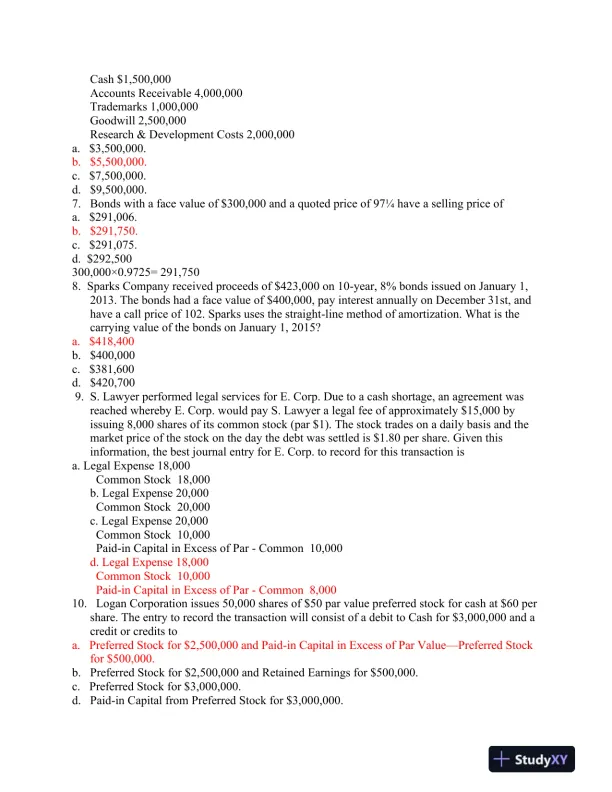 Cash $1,500,000
Accounts Receivable 4,000,000
Trademarks 1,000,000
Goodwill 2,500,000
Research & Development Costs 2,000,000
a. $3,500,000.
b. $5,500,000.
c. $7,500,000.
d. $9,500,000.
7. Bonds with a face value of $300,000 and a quoted price of 97¼ have a selling price of
a. $291,006.
b. $291,750.
c. $291,075.
d. $292,500
300,000×0.9725= 291,750
8. Sparks Company received proceeds of $423,000 on 10-year, 8% bonds issued on January 1, 2013. The bonds had a face value of $400,000, pay interest annually on December 31st, and have a call price of 102. Sparks uses the straight-line method of amortization. What is the carrying value of the bonds on January 1, 2015?
a. $418,400
b. $400,000
c. $381,600
d. $420,700
9. S. Lawyer performed legal services for E. Corp. Due to a cash shortage, an agreement was reached whereby E. Corp. would pay S. Lawyer a legal fee of approximately $15,000 by issuing 8,000 shares of its common stock (par $1). The stock trades on a daily basis and the market price of the stock on the day the debt was settled is $1.80 per share. Given this information, the best journal entry for E. Corp. to record for this transaction is
a. Legal Expense 18,000
Common Stock 18,000
b. Legal Expense 20,000
Common Stock 20,000
c. Legal Expense 20,000
Common Stock 10,000
Paid-in Capital in Excess of Par - Common 10,000
d. Legal Expense 18,000
Common Stock 10,000
Paid-in Capital in Excess of Par - Common 8,000
10. Logan Corporation issues 50,000 shares of $50 par value preferred stock for cash at $60 per share. The entry to record the transaction will consist of a debit to Cash for $3,000,000 and a credit or credits to
a. Preferred Stock for $2,500,000 and Paid-in Capital in Excess of Par Value—Preferred Stock for $500,000.
b. Preferred Stock for $2,500,000 and Retained Earnings for $500,000.
c. Preferred Stock for $3,000,000.
d. Paid-in Capital from Preferred Stock for $3,000,000.

StudyXY